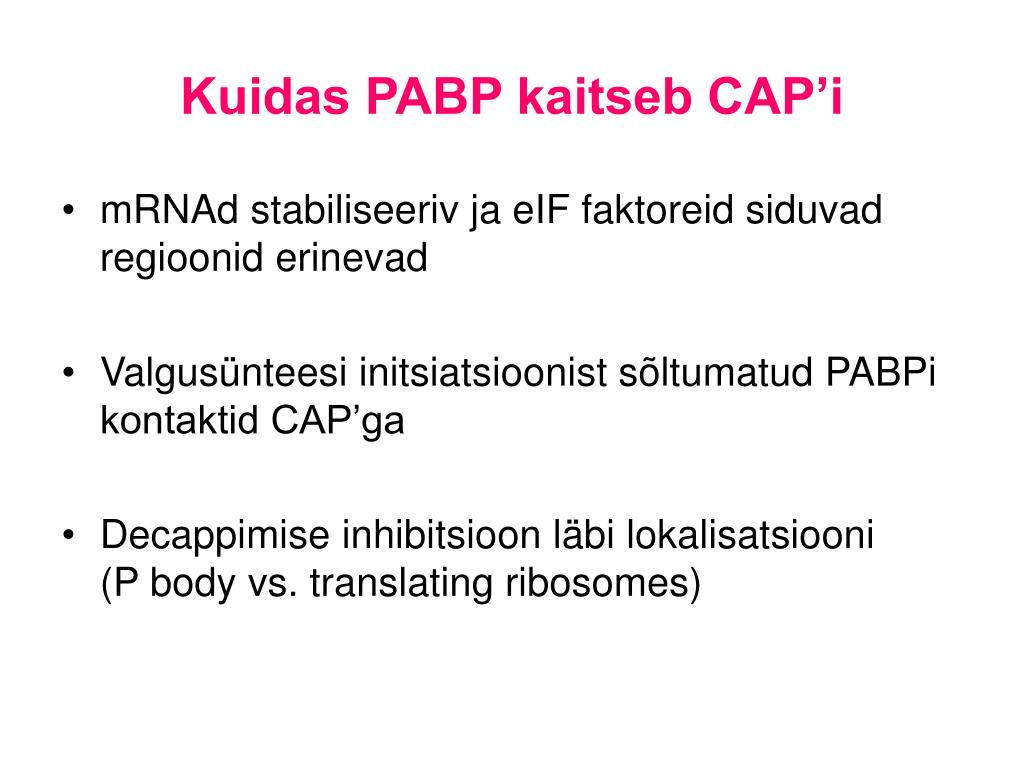 Kuidas PABP kaitseb CAP’i

• mRNAd stabiliseeriv ja eIF faktoreid siduvad regioonid erinevad

• Valgusünteesi initsiatsioonist sõltumatud PABPi kontaktid CAP’ga

• Decappimise inhibitsioon läbi lokalisatsiooni (P body vs. translating ribosomes)